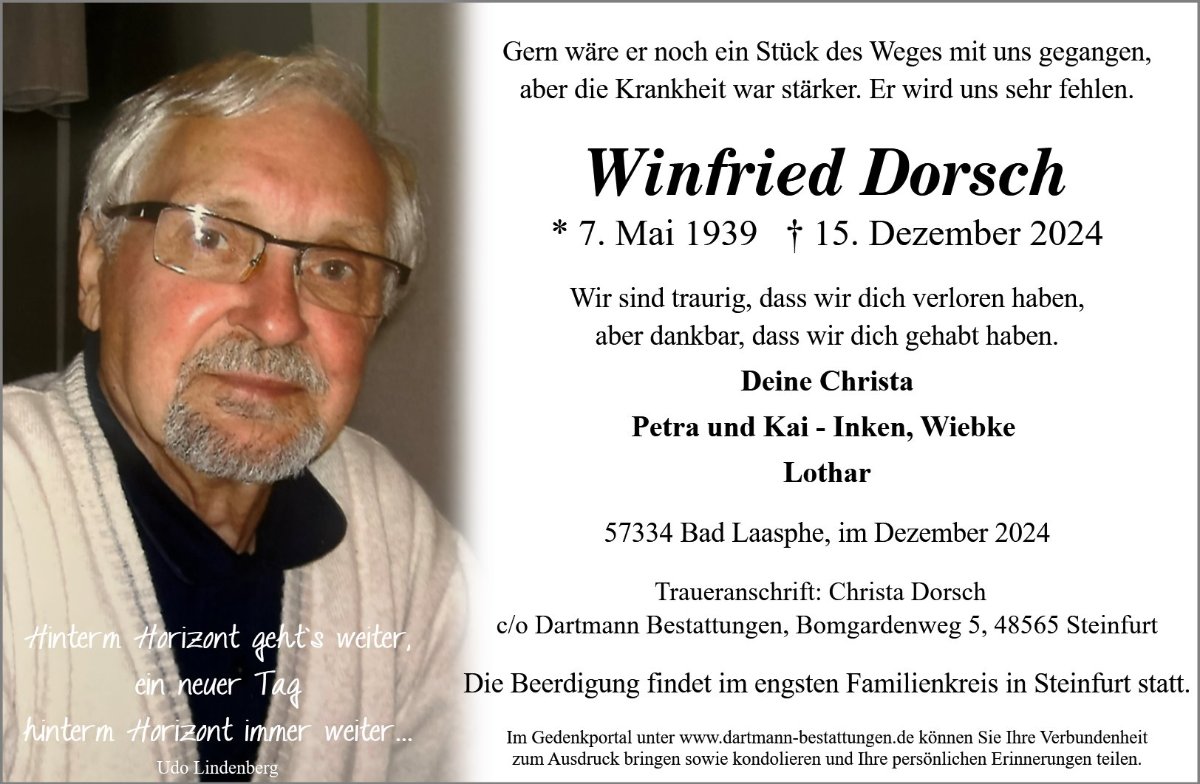 Gern wäre er noch ein Stück des Weges mit uns gegangen, aber die Krankheit war stärker. Er wird uns sehr fehlen.

Winfried Dorsch

* 7. Mai 1939 † 15. Dezember 2024

Wir sind traurig, dass wir dich verloren haben, aber dankbar, dass wir dich gehabt haben.

Deine Christa
Petra und Kai - Inken, Wiebke
Lothar

57334 Bad Laasphe, im Dezember 2024

Traueranschrift: Christa Dorsch
c/o Dartmann Bestattungen, Bomgardenweg 5, 48565 Steinfurt

Die Beerdigung findet im engsten Familienkreis in Steinfurt statt.

Im Gedenkportal unter www.dartmann-bestattungen.de können Sie Ihre Verbundenheit zum Ausdruck bringen sowie kondolieren und Ihre persönlichen Erinnerungen teilen.

Hinterm Horizont geht's weiter,
ein neuer Tag
hinterm Horizont immer weiter...
Udo Lindenberg